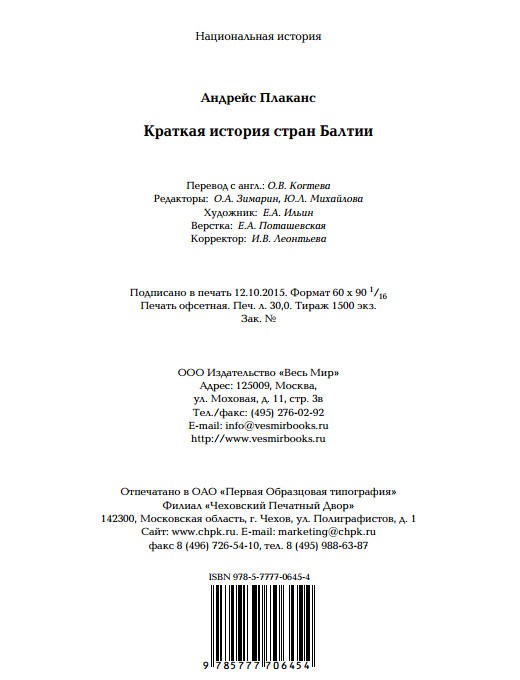 Национальная история

Андрейс Плаканс

Краткая история стран Балтии

Перевод с англ.: О.В. Когтева
Редакторы: О.А. Зимарин, Ю.Л. Михайлова
Художник: Е.А. Ильин
Верстка: Е.А. Поташевская
Корректор: И.В. Леонтьева

Подписано в печать 12.10.2015. Формат 60 х 90 $^1/_{16}$
Печать офсетная. Печ. л. 30,0. Тираж 1500 экз.
Зак. №

ООО Издательство «Весь Мир»
Адрес: 125009, Москва,
ул. Моховая, д. 11, стр. 3в
Тел./факс: (495) 276-02-92
E-mail: info@vesmirbooks.ru
http://www.vesmirbooks.ru

Отпечатано в ОАО «Первая Образцовая типография»
Филиал «Чеховский Печатный Двор»
142300, Московская область, г. Чехов, ул. Полиграфистов, д. 1
Сайт: www.chpk.ru. E-mail: marketing@chpk.ru
факс 8 (496) 726-54-10, тел. 8 (495) 988-63-87

ISBN 978-5-7777-0645-4

9 785777 706454